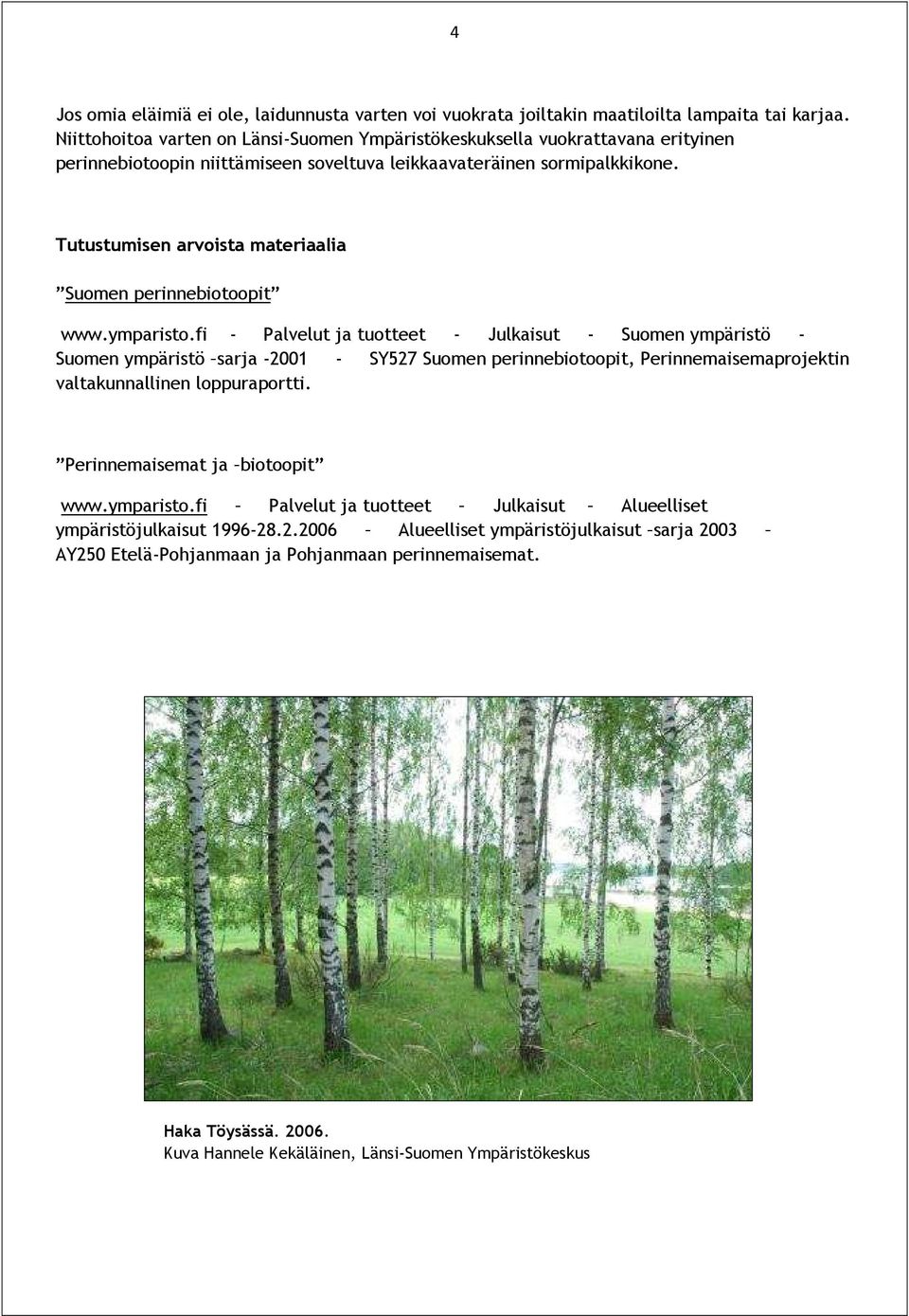 4

Jos omia eläimiä ei ole, laidunnusta varten voi vuokrata joiltakin maatiloilta lampaita tai karjaa. Niittohoitoa varten on Länsi-Suomen Ympäristökeskuksella vuokrattavana erityinen perinnebiotoopin niittämiseen soveltuva leikkaavateräinen sormipalkkikone.

Tutustumisen arvoista materiaalia

”Suomen perinnebiotoopit”

www.ymparisto.fi - Palvelut ja tuotteet - Julkaisut - Suomen ympäristö - Suomen ympäristö –sarja -2001 - SY527 Suomen perinnebiotoopit, Perinnemaisemaprojektin valtakunnallinen loppuraportti.

”Perinnemaisemat ja –biotoopit”

www.ymparisto.fi – Palvelut ja tuotteet – Julkaisut – Alueelliset ympäristöjulkaisut 1996-28.2.2006 – Alueelliset ympäristöjulkaisut –sarja 2003 – AY250 Etelä-Pohjanmaan ja Pohjanmaan perinnemaisemat.

Haka Töysässä. 2006.
Kuva Hannele Kekäläinen, Länsi-Suomen Ympäristökeskus